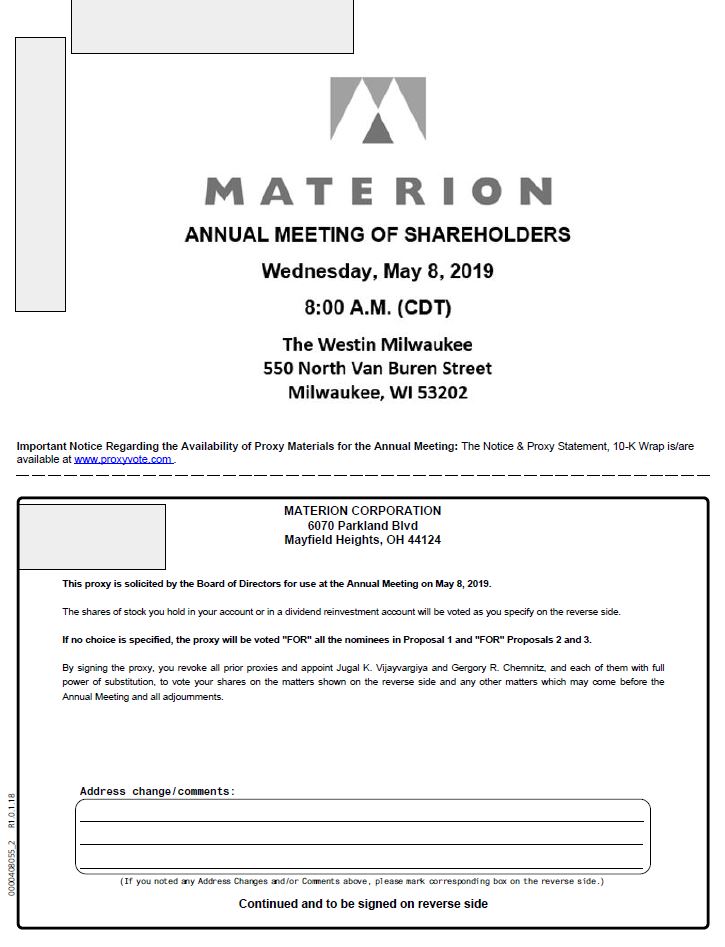 MATERION

ANNUAL MEETING OF SHAREHOLDERS

Wednesday, May 8, 2019

8:00 A.M. (CDT)

The Westin Milwaukee
550 North Van Buren Street
Milwaukee, WI 53202

Important Notice Regarding the Availability of Proxy Materials for the Annual Meeting: The Notice & Proxy Statement, 10-K Wrap is/are available at www.proxyvote.com .

MATERION CORPORATION
6070 Parkland Blvd
Mayfield Heights, OH 44124

This proxy is solicited by the Board of Directors for use at the Annual Meeting on May 8, 2019.

The shares of stock you hold in your account or in a dividend reinvestment account will be voted as you specify on the reverse side.

If no choice is specified, the proxy will be voted "FOR" all the nominees in Proposal 1 and "FOR" Proposals 2 and 3.

By signing the proxy, you revoke all prior proxies and appoint Jugal K. Vijayvargiya and Gergory R. Chemnitz, and each of them with full power of substitution, to vote your shares on the matters shown on the reverse side and any other matters which may come before the Annual Meeting and all adjournments.

Address change/comments:

(If you noted any Address Changes and/or Comments above, please mark corresponding box on the reverse side.)

Continued and to be signed on reverse side

0000408055_2 R1.0.1.18